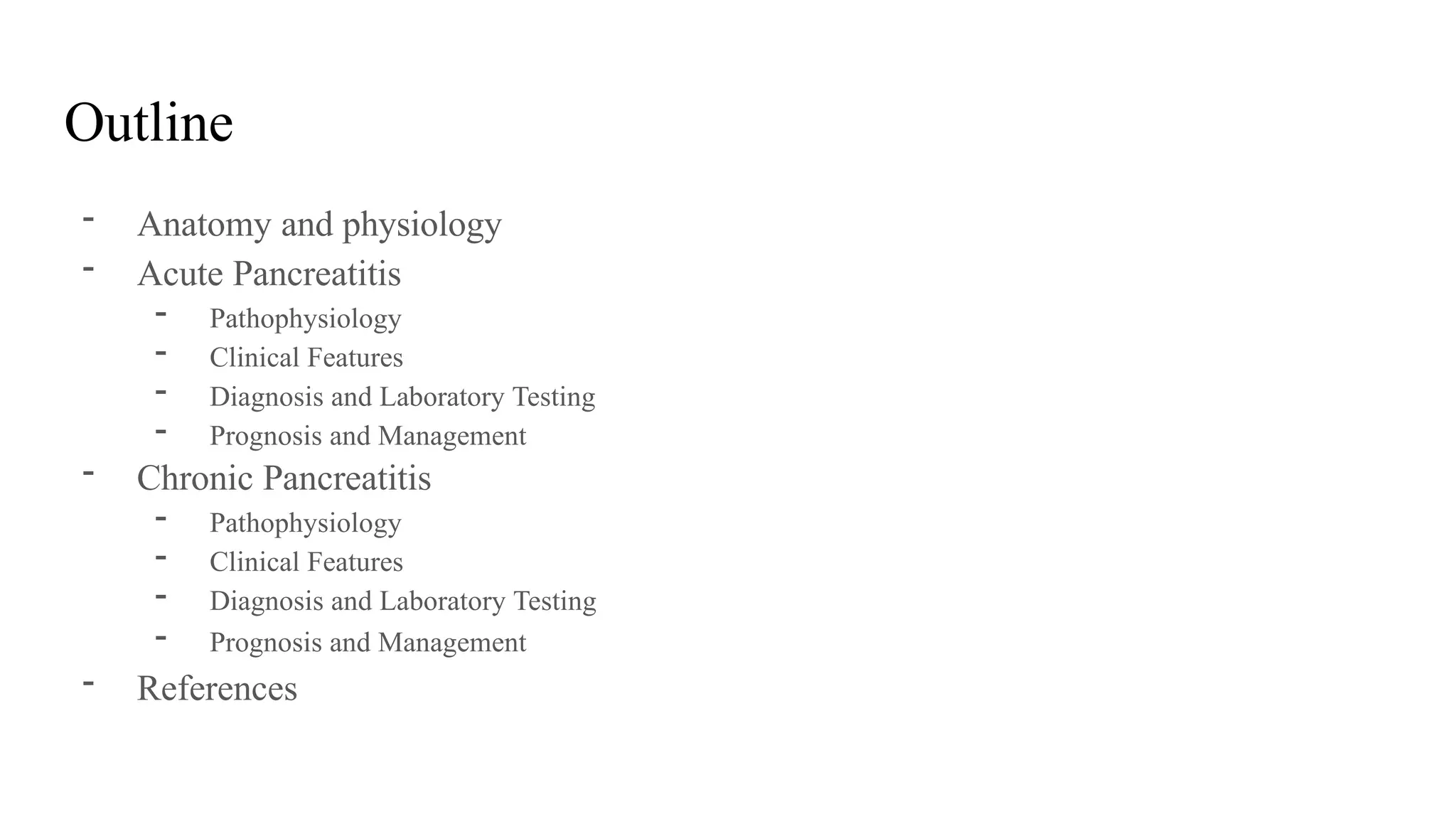 Outline

- Anatomy and physiology
- Acute Pancreatitis
- Pathophysiology
- Clinical Features
- Diagnosis and Laboratory Testing
- Prognosis and Management
- Chronic Pancreatitis
- Pathophysiology
- Clinical Features
- Diagnosis and Laboratory Testing
- Prognosis and Management
- References